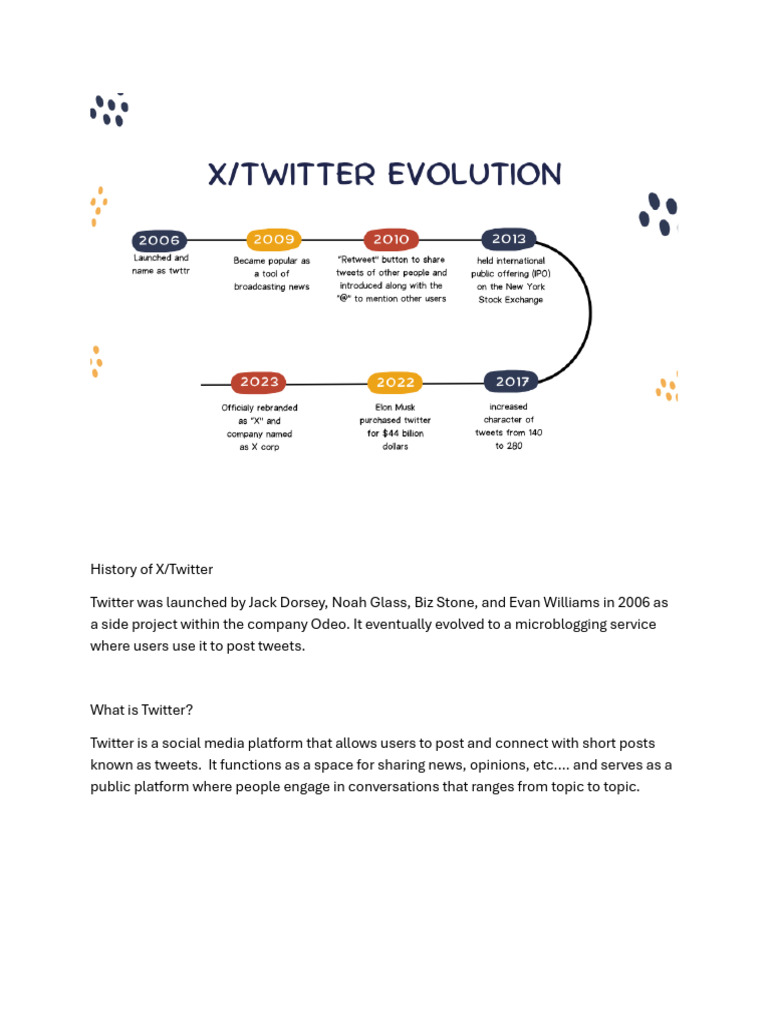 X/TWITTER EVOLUTION

2006
Launched and name as twttr

2009
Became popular as a tool of broadcasting news

2010
"Retweet" button to share tweets of other people and introduced along with the "@" to mention other users

2013
held international public offering (IPO) on the New York Stock Exchange

2017
increased character of tweets from 140 to 280

2022
Elon Musk purchased twitter for $44 billion dollars

2023
Officially rebranded as "X" and company named as X corp

History of X/Twitter

Twitter was launched by Jack Dorsey, Noah Glass, Biz Stone, and Evan Williams in 2006 as a side project within the company Odeo. It eventually evolved to a microblogging service where users use it to post tweets.

What is Twitter?

Twitter is a social media platform that allows users to post and connect with short posts known as tweets. It functions as a space for sharing news, opinions, etc.... and serves as a public platform where people engage in conversations that ranges from topic to topic.